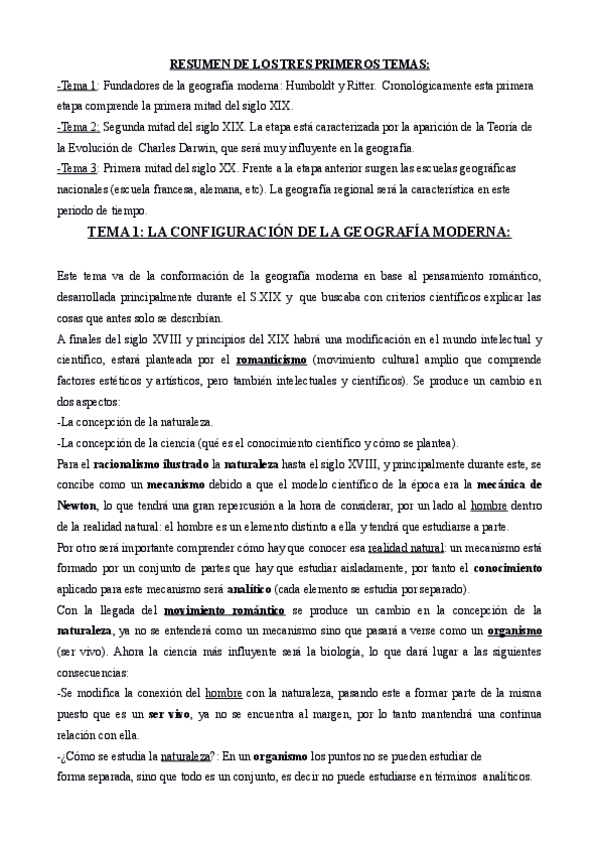 RESUMEN DE LOS TRES PRIMEROS TEMAS:

-Tema 1: Fundadores de la geografía moderna: Humboldt y Ritter. Cronológicamente esta primera etapa comprende la primera mitad del siglo XIX.
-Tema 2: Segunda mitad del siglo XIX. La etapa está caracterizada por la aparición de la Teoría de la Evolución de Charles Darwin, que será muy influyente en la geografía.
-Tema 3: Primera mitad del siglo XX. Frente a la etapa anterior surgen las escuelas geográficas nacionales (escuela francesa, alemana, etc). La geografía regional será la característica en este periodo de tiempo.

TEMA 1: LA CONFIGURACIÓN DE LA GEOGRAFÍA MODERNA:

Este tema va de la conformación de la geografía moderna en base al pensamiento romántico, desarrollada principalmente durante el S.XIX y que buscaba con criterios científicos explicar las cosas que antes solo se describían.
A finales del siglo XVIII y principios del XIX habrá una modificación en el mundo intelectual y científico, estará planteada por el romanticismo (movimiento cultural amplio que comprende factores estéticos y artísticos, pero también intelectuales y científicos). Se produce un cambio en dos aspectos:
-La concepción de la naturaleza.
-La concepción de la ciencia (qué es el conocimiento científico y cómo se plantea).
Para el racionalismo ilustrado la naturaleza hasta el siglo XVIII, y principalmente durante este, se concibe como un mecanismo debido a que el modelo científico de la época era la mecánica de Newton, lo que tendrá una gran repercusión a la hora de considerar, por un lado al hombre dentro de la realidad natural: el hombre es un elemento distinto a ella y tendrá que estudiarse a parte.
Por otro será importante comprender cómo hay que conocer esa realidad natural: un mecanismo está formado por un conjunto de partes que hay que estudiar aisladamente, por tanto el conocimiento aplicado para este mecanismo será analítico (cada elemento se estudia por separado).
Con la llegada del movimiento romántico se produce un cambio en la concepción de la naturaleza, ya no se entenderá como un mecanismo sino que pasará a verse como un organismo (ser vivo). Ahora la ciencia más influyente será la biología, lo que dará lugar a las siguientes consecuencias:
-Se modifica la conexión del hombre con la naturaleza, pasando este a formar parte de la misma puesto que es un ser vivo, ya no se encuentra al margen, por lo tanto mantendrá una continua relación con ella.
-¿Cómo se estudia la naturaleza?: En un organismo los puntos no se pueden estudiar de forma separada, sino que todo es un conjunto, es decir no puede estudiarse en términos analíticos.